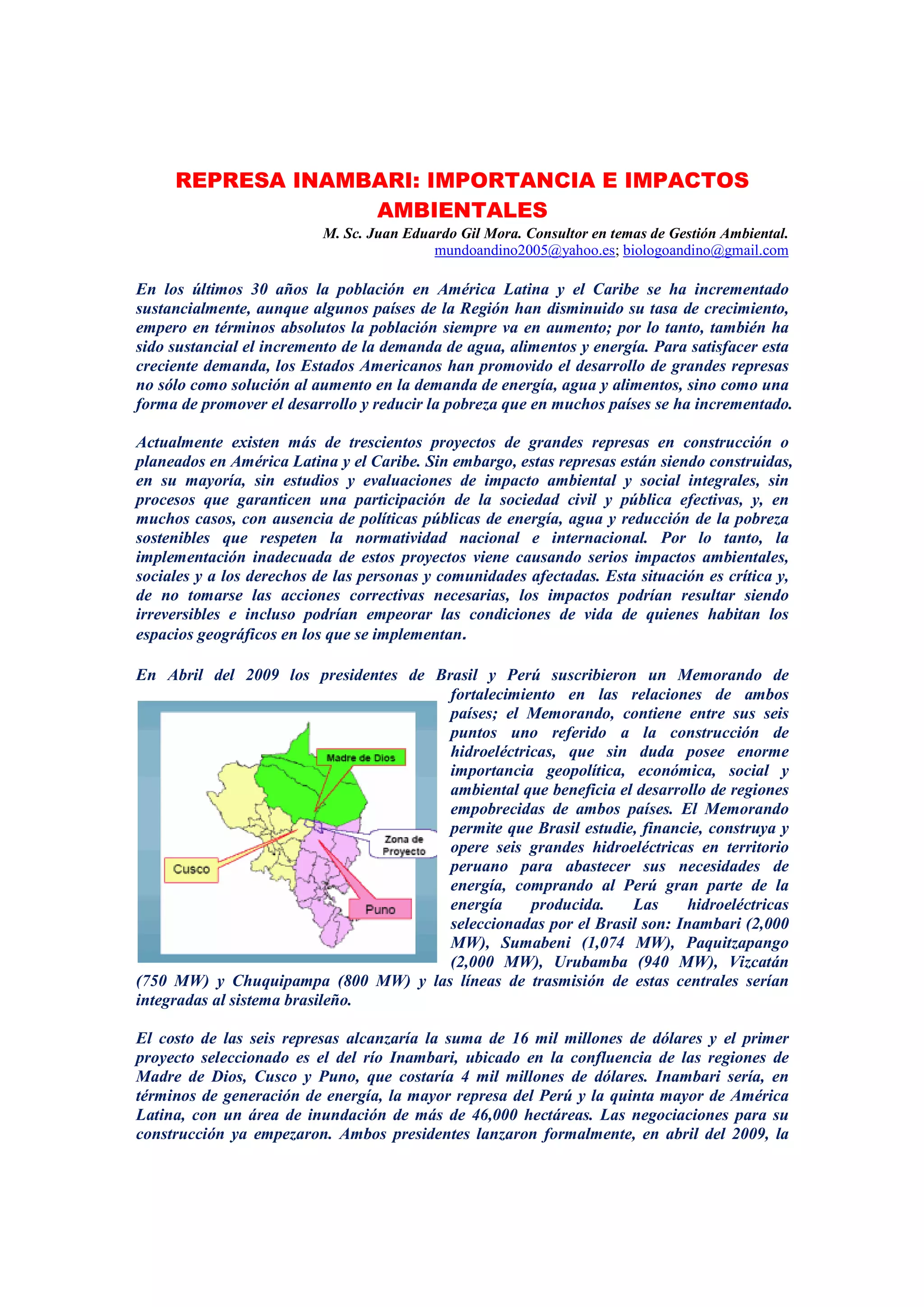 REPRESA INAMBARI: IMPORTANCIA E IMPACTOS AMBIENTALES

M. Sc. Juan Eduardo Gil Mora. Consultor en temas de Gestión Ambiental.
mundoandino2005@yahoo.es; biologoandino@gmail.com

En los últimos 30 años la población en América Latina y el Caribe se ha incrementado sustancialmente, aunque algunos países de la Región han disminuido su tasa de crecimiento, empero en términos absolutos la población siempre va en aumento; por lo tanto, también ha sido sustancial el incremento de la demanda de agua, alimentos y energía. Para satisfacer esta creciente demanda, los Estados Americanos han promovido el desarrollo de grandes represas no sólo como solución al aumento en la demanda de energía, agua y alimentos, sino como una forma de promover el desarrollo y reducir la pobreza que en muchos países se ha incrementado.

Actualmente existen más de trescientos proyectos de grandes represas en construcción o planeados en América Latina y el Caribe. Sin embargo, estas represas están siendo construidas, en su mayoría, sin estudios y evaluaciones de impacto ambiental y social integrales, sin procesos que garanticen una participación de la sociedad civil y pública efectivas, y, en muchos casos, con ausencia de políticas públicas de energía, agua y reducción de la pobreza sostenibles que respeten la normatividad nacional e internacional. Por lo tanto, la implementación inadecuada de estos proyectos viene causando serios impactos ambientales, sociales y a los derechos de las personas y comunidades afectadas. Esta situación es crítica y, de no tomarse las acciones correctivas necesarias, los impactos podrían resultar siendo irreversibles e incluso podrían empeorar las condiciones de vida de quienes habitan los espacios geográficos en los que se implementan.

En Abril del 2009 los presidentes de Brasil y Perú suscribieron un Memorando de fortalecimiento en las relaciones de ambos países; el Memorando, contiene entre sus seis puntos uno referido a la construcción de hidroeléctricas, que sin duda posee enorme importancia geopolítica, económica, social y ambiental que beneficia el desarrollo de regiones empobrecidas de ambos países. El Memorando permite que Brasil estudie, financie, construya y opere seis grandes hidroeléctricas en territorio peruano para abastecer sus necesidades de energía, comprando al Perú gran parte de la energía producida. Las hidroeléctricas seleccionadas por el Brasil son: Inambari (2,000 MW), Sumabeni (1,074 MW), Paquitzapango (2,000 MW), Urubamba (940 MW), Vizcatán (750 MW) y Chuquipampa (800 MW) y las líneas de trasmisión de estas centrales serían integradas al sistema brasileño.

Madre de Dios
Zona de Proyecto
Cusco
Puno

El costo de las seis represas alcanzaría la suma de 16 mil millones de dólares y el primer proyecto seleccionado es el del río Inambari, ubicado en la confluencia de las regiones de Madre de Dios, Cusco y Puno, que costaría 4 mil millones de dólares. Inambari sería, en términos de generación de energía, la mayor represa del Perú y la quinta mayor de América Latina, con un área de inundación de más de 46,000 hectáreas. Las negociaciones para su construcción ya empezaron. Ambos presidentes lanzaron formalmente, en abril del 2009, la